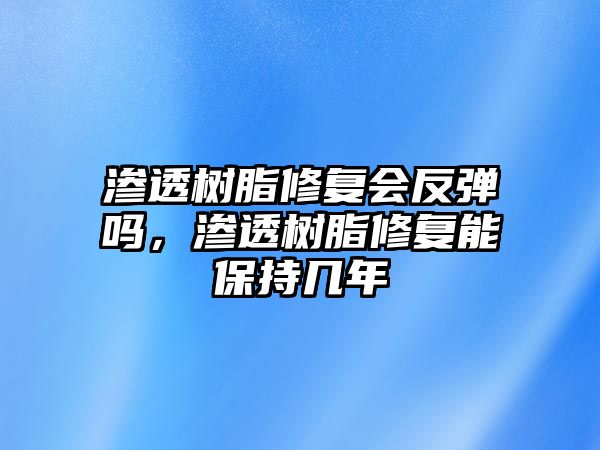 渗透树脂修复会反弹吗，渗透树脂修复能保持几年